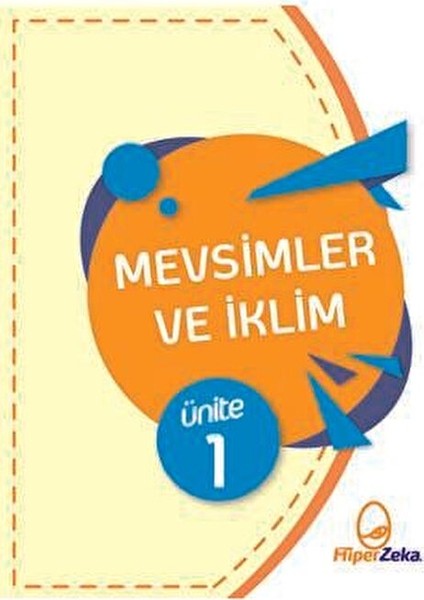 MEVSİMLER VE İKLİM

ünite
1

HiperZeka